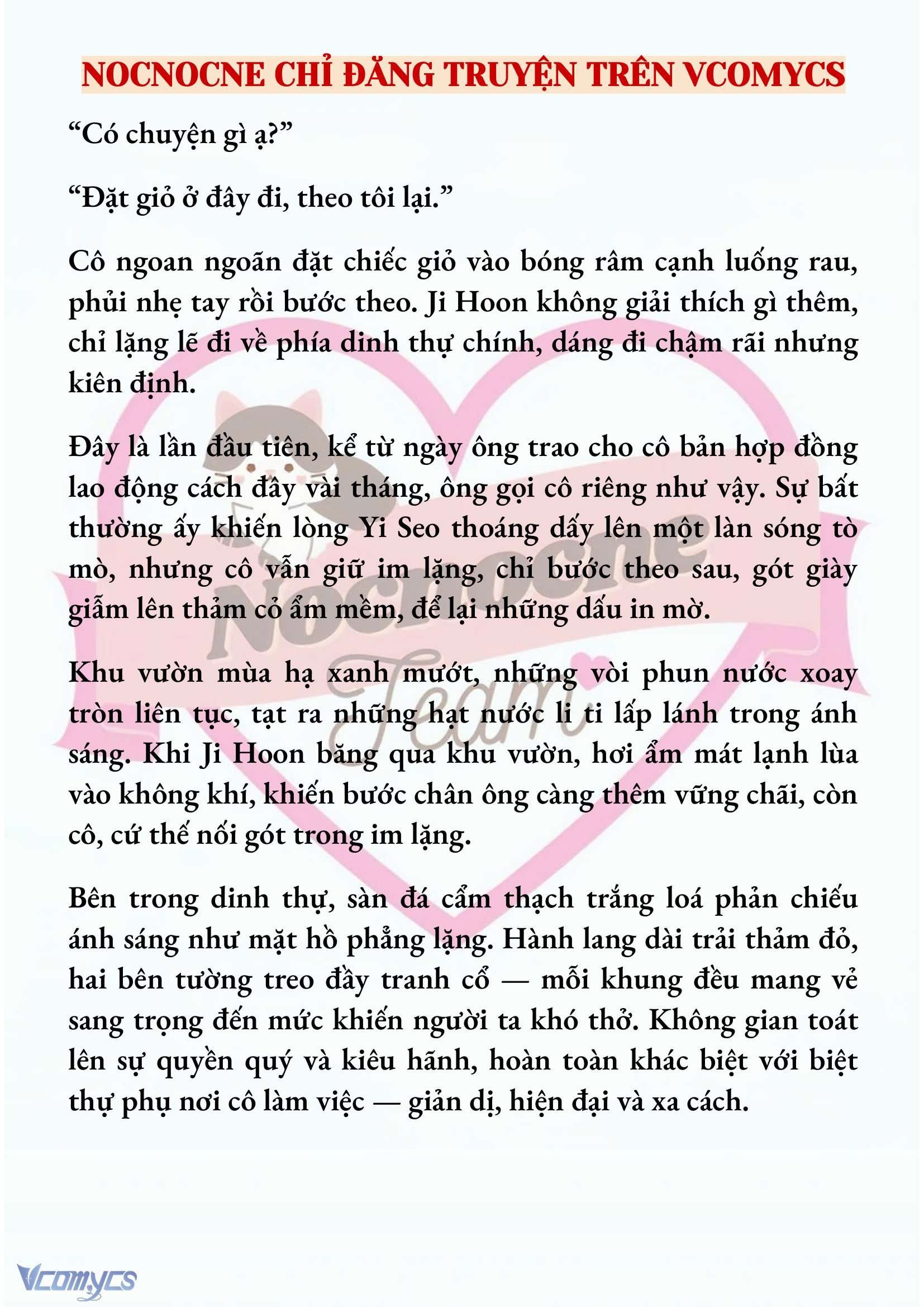 NOCNOCNE CHỈ ĐĂNG TRUYỆN TRÊN VCOMYCS

“Có chuyện gì ạ?”

“Đặt giỏ ở đây đi, theo tôi lại.”

Cô ngoan ngoãn đặt chiếc giỏ vào bóng râm cạnh luống rau, phủi nhẹ tay rồi bước theo. Ji Hoon không giải thích gì thêm, chỉ lặng lẽ đi về phía dinh thự chính, dáng đi chậm rãi nhưng kiên định.

Đây là lần đầu tiên, kể từ ngày ông trao cho cô bản hợp đồng lao động cách đây vài tháng, ông gọi cô riêng như vậy. Sự bất thường ấy khiến lòng Yi Seo thoáng dấy lên một làn sóng tò mò, nhưng cô vẫn giữ im lặng, chỉ bước theo sau, gót giày giẫm lên thảm cỏ ẩm mềm, để lại những dấu in mờ.

Khu vườn mùa hạ xanh mướt, những vòi phun nước xoay tròn liên tục, tạt ra những hạt nước li ti lấp lánh trong ánh sáng. Khi Ji Hoon băng qua khu vườn, hơi ẩm mát lạnh lùa vào không khí, khiến bước chân ông càng thêm vững chãi, còn cô, cứ thế nối gót trong im lặng.

Bên trong dinh thự, sàn đá cẩm thạch trắng loá phản chiếu ánh sáng như mặt hồ phẳng lặng. Hành lang dài trải thảm đỏ, hai bên tường treo đầy tranh cổ — mỗi khung đều mang vẻ sang trọng đến mức khiến người ta khó thở. Không gian toát lên sự quyền quý và kiêu hãnh, hoàn toàn khác biệt với biệt thự phụ nơi cô làm việc — giản dị, hiện đại và xa cách.

Nocnocne Team

Vcomycs